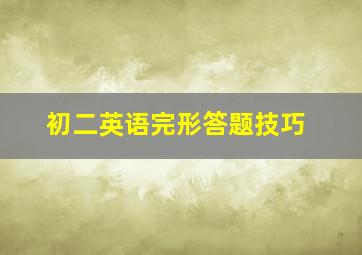 初二英语完形答题技巧